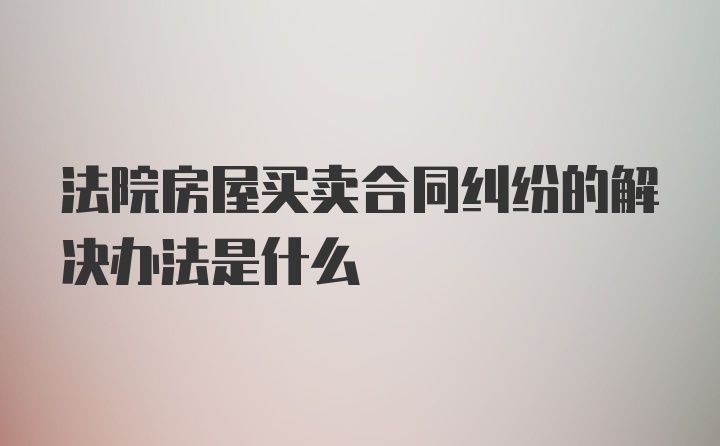 法院房屋买卖合同纠纷的解决办法是什么